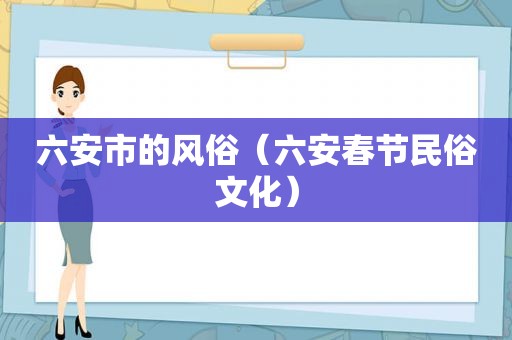 六安市的风俗（六安春节民俗文化）